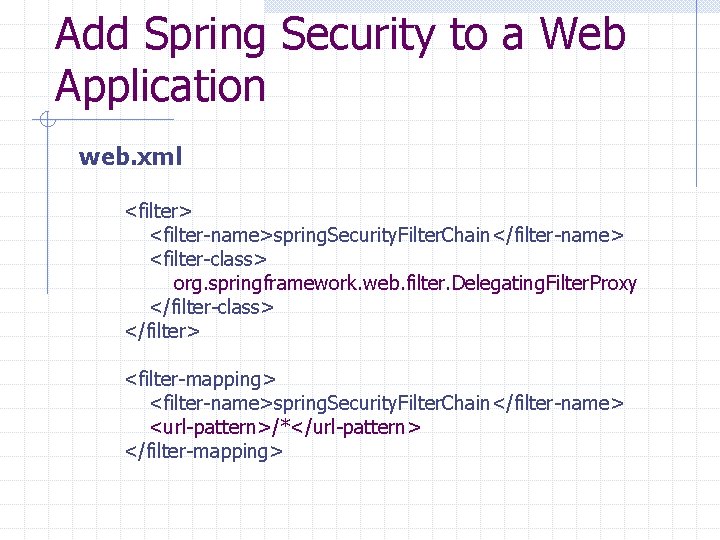 Add Spring Security to a Web Application

web.xml

<filter>
<filter-name>springSecurityFilterChain</filter-name>
<filter-class>
org.springframework.web.filter.DelegatingFilterProxy
</filter-class>
</filter>

<filter-mapping>
<filter-name>springSecurityFilterChain</filter-name>
<url-pattern>/*</url-pattern>
</filter-mapping>